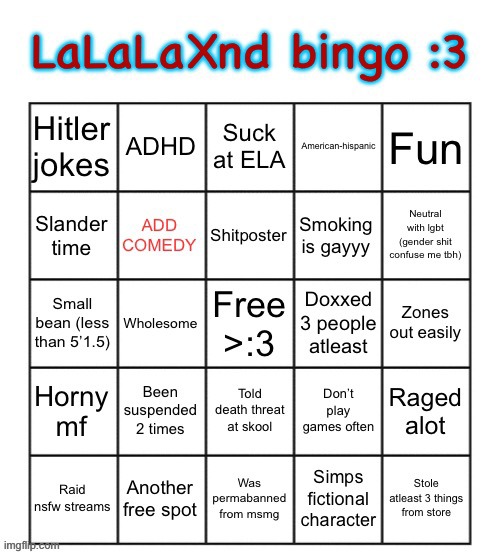 LaLaLaXnd bingo :3

| Hitler jokes | ADHD | Suck at ELA | American-hispanic | Fun |
|---|---|---|---|---|
| Slander time | ADD COMEDY | Shitposter | Smoking is gayyy | Neutral with lgbt (gender shit confuse me tbh) |
| Small bean (less than 5'1.5) | Wholesome | Free >:3 | Doxxed 3 people atleast | Zones out easily |
| Horny mf | Been suspended 2 times | Told death threat at skool | Don't play games often | Raged alot |
| Raid nsfw streams | Another free spot | Was permabanned from msmg | Simps fictional character | Stole atleast 3 things from store |

imgflip.com